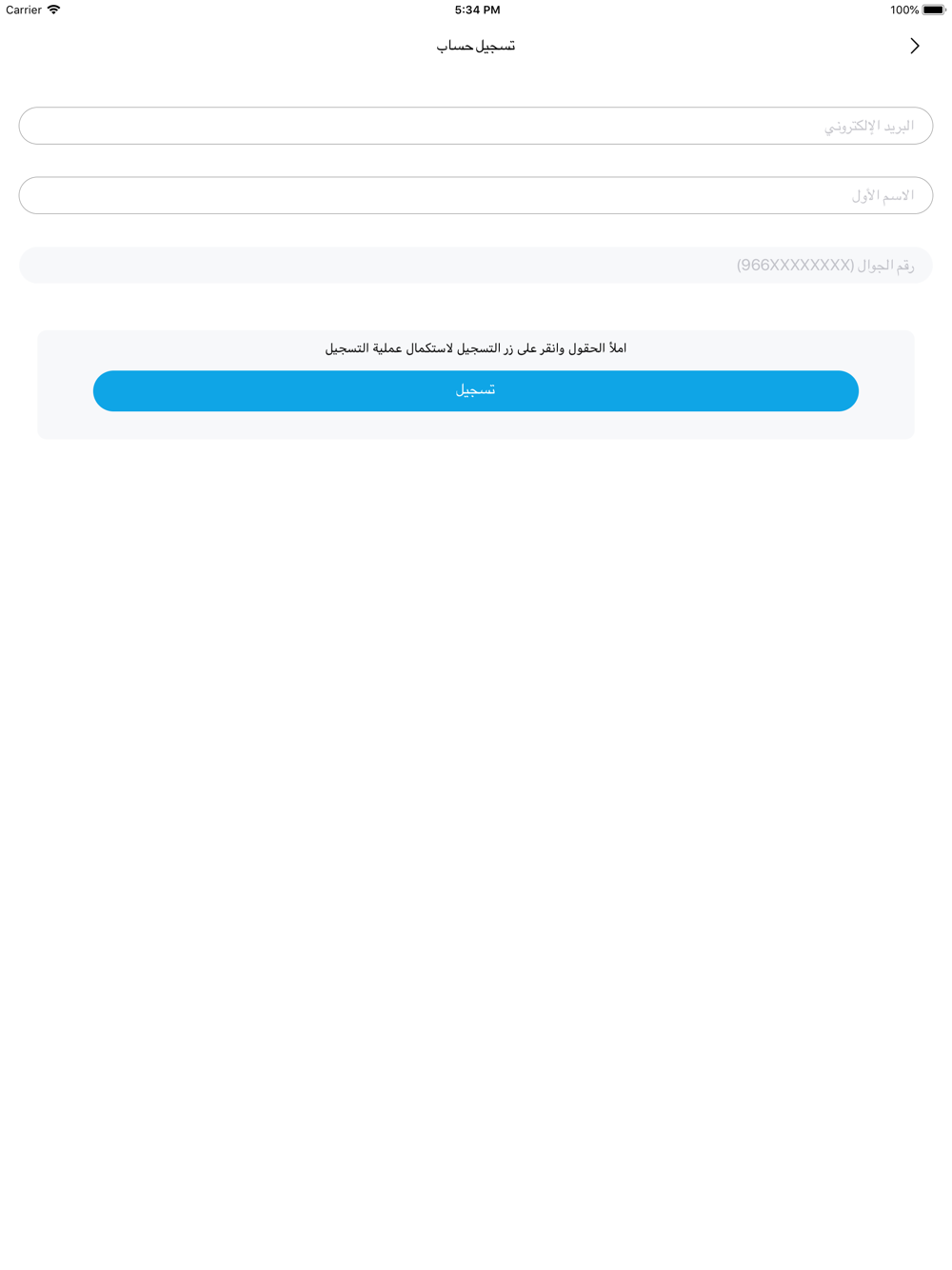 Carrier 5:34 PM 100%

تسجيل حساب

البريد الإلكتروني

الاسم الأول

رقم الجوال (966XXXXXXXX)

املأ الحقول وانقر على زر التسجيل لاستكمال عملية التسجيل

تسجيل